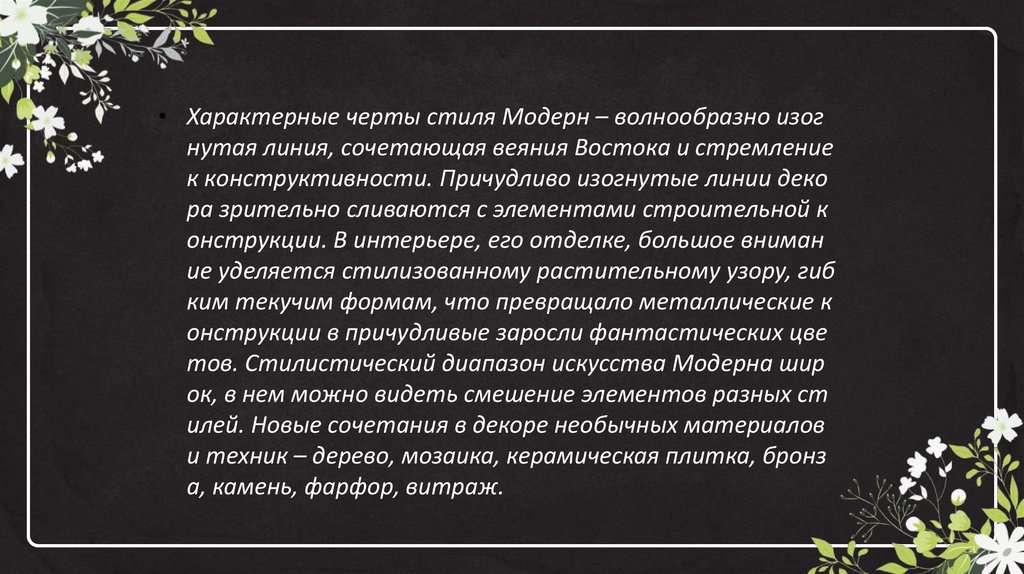 • Характерные черты стиля Модерн – волнообразно изог нутая линия, сочетающая веяния Востока и стремление к конструктивности. Причудливо изогнутые линии деко ра зрительно сливаются с элементами строительной к онструкции. В интерьере, его отделке, большое вниман ие уделяется стилизованному растительному узору, гиб ким текучим формам, что превращало металлические к онструкции в причудливые заросли фантастических цве тов. Стилистический диапазон искусства Модерна шир ок, в нем можно видеть смешение элементов разных ст илей. Новые сочетания в декоре необычных материалов и техник – дерево, мозаика, керамическая плитка, бронз а, камень, фарфор, витраж.